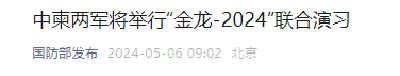 中柬两军将举行“金龙-2024”联合演习

国防部发布 2024-05-06 09:02 北京